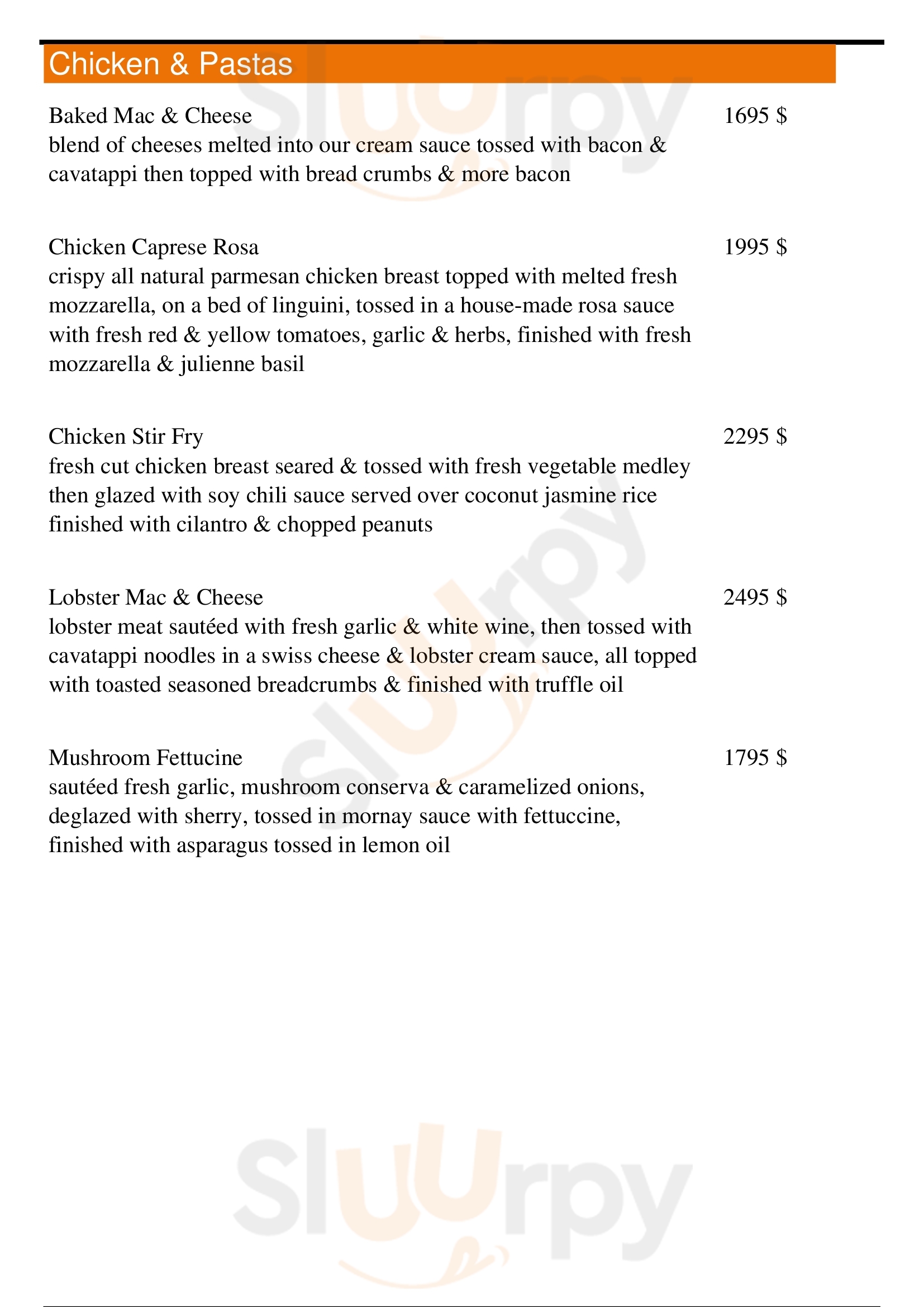 Chicken & Pastas

Baked Mac & Cheese
1695 $
blend of cheeses melted into our cream sauce tossed with bacon & cavatappi then topped with bread crumbs & more bacon

Chicken Caprese Rosa
1995 $
crispy all natural parmesan chicken breast topped with melted fresh mozzarella, on a bed of linguini, tossed in a house-made rosa sauce with fresh red & yellow tomatoes, garlic & herbs, finished with fresh mozzarella & julienne basil

Chicken Stir Fry
2295 $
fresh cut chicken breast seared & tossed with fresh vegetable medley then glazed with soy chili sauce served over coconut jasmine rice finished with cilantro & chopped peanuts

Lobster Mac & Cheese
2495 $
lobster meat sautéed with fresh garlic & white wine, then tossed with cavatappi noodles in a swiss cheese & lobster cream sauce, all topped with toasted seasoned breadcrumbs & finished with truffle oil

Mushroom Fettucine
1795 $
sautéed fresh garlic, mushroom conserva & caramelized onions, deglazed with sherry, tossed in mornay sauce with fettuccine, finished with asparagus tossed in lemon oil

Sluurpy
Sluurpy
Sluurpy